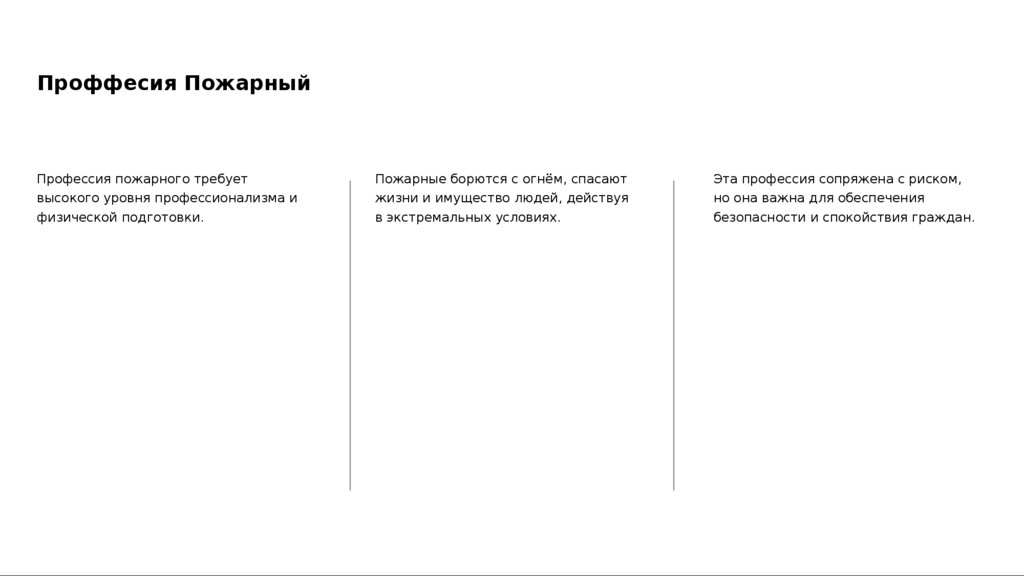 Проффесия Пожарный

Профессия пожарного требует высокого уровня профессионализма и физической подготовки.

Пожарные борются с огнём, спасают жизни и имущество людей, действуя в экстремальных условиях.

Эта профессия сопряжена с риском, но она важна для обеспечения безопасности и спокойствия граждан.